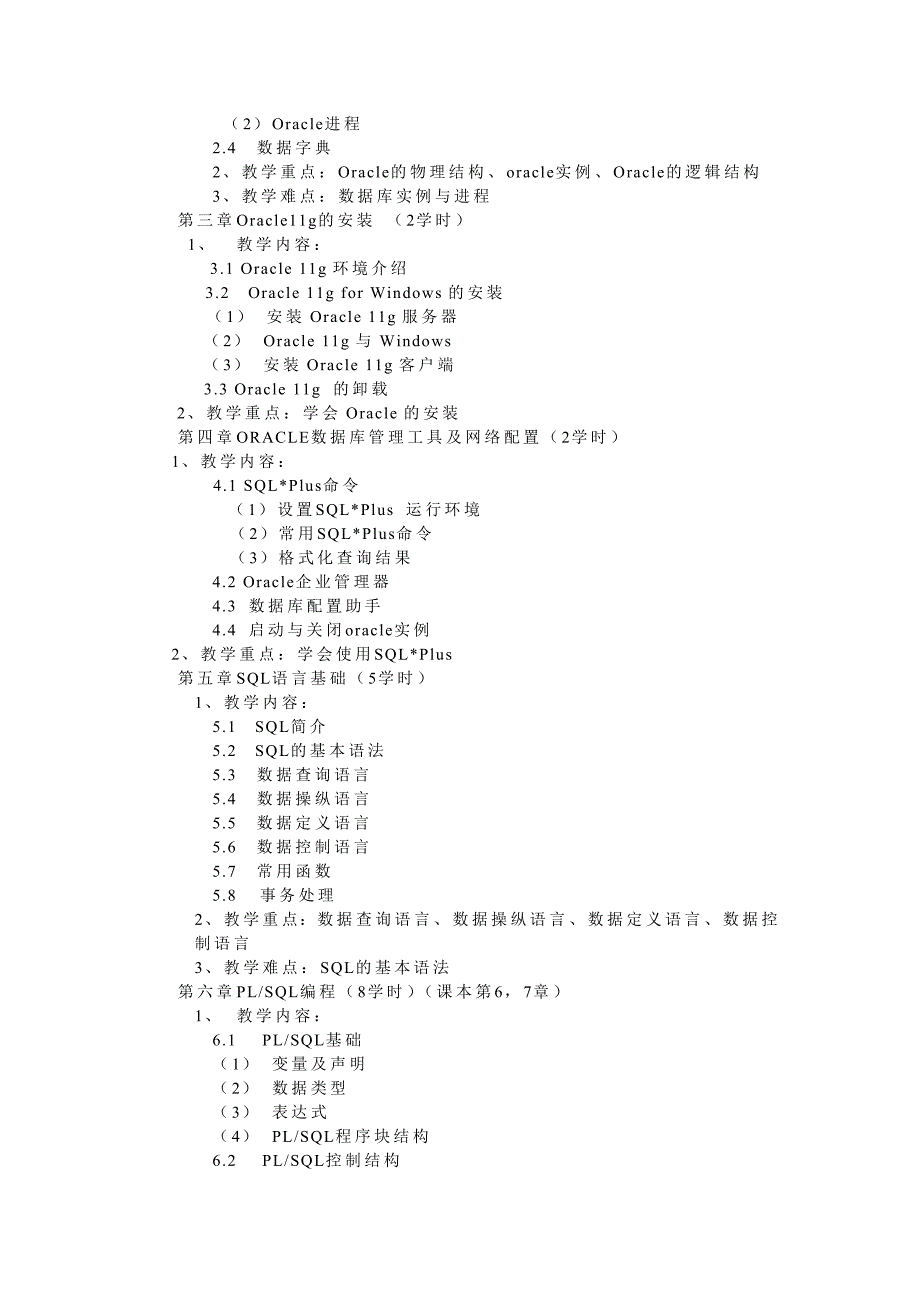 （2）Oracle进程
2.4　数据字典
2、教学重点：Oracle的物理结构、oracle实例、Oracle的逻辑结构
3、教学难点：数据库实例与进程
第三章Oracle11g的安装　（2学时）
1、　教学内容：
3.1 Oracle 11g 环境介绍
3.2　Oracle 11g for Windows 的安装
（1）　安装 Oracle 11g 服务器
（2）　Oracle 11g 与 Windows
（3）　安装 Oracle 11g 客户端
3.3 Oracle 11g　的卸载
2、教学重点：学会 Oracle 的安装
第四章ORACLE数据库管理工具及网络配置（2学时）
1、教学内容：
4.1 SQL*Plus命令
（1）设置SQL*Plus　运行环境
（2）常用SQL*Plus命令
（3）格式化查询结果
4.2 Oracle企业管理器
4.3　数据库配置助手
4.4　启动与关闭oracle实例
2、教学重点：学会使用SQL*Plus
第五章SQL语言基础（5学时）
1、教学内容：
5.1　SQL简介
5.2　SQL的基本语法
5.3　数据查询语言
5.4　数据操纵语言
5.5　数据定义语言
5.6　数据控制语言
5.7　常用函数
5.8　事务处理
2、教学重点：数据查询语言、数据操纵语言、数据定义语言、数据控制语言
3、教学难点：SQL的基本语法
第六章PL/SQL编程（8学时）（课本第6，7章）
1、　教学内容：
6.1　PL/SQL基础
（1）　变量及声明
（2）　数据类型
（3）　表达式
（4）　PL/SQL程序块结构
6.2　PL/SQL控制结构